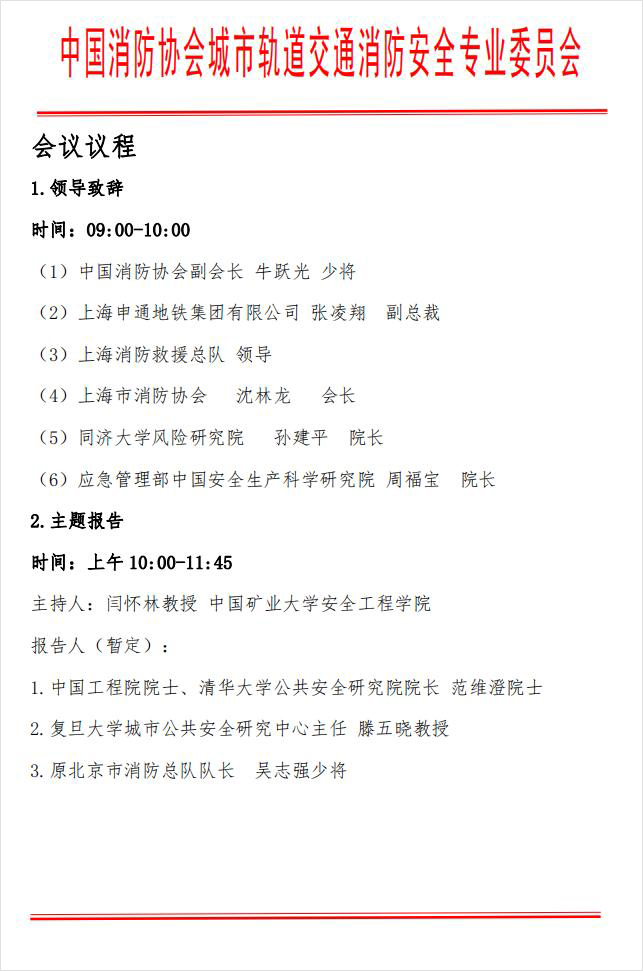 中国消防协会城市轨道交通消防安全专业委员会

会议议程

1.领导致辞

时间：09:00-10:00

（1）中国消防协会副会长 牛跃光 少将

（2）上海申通地铁集团有限公司 张凌翔 副总裁

（3）上海消防救援总队 领导

（4）上海市消防协会 沈林龙 会长

（5）同济大学风险研究院 孙建平 院长

（6）应急管理部中国安全生产科学研究院 周福宝 院长

2.主题报告

时间：上午 10:00-11:45

主持人：闫怀林教授 中国矿业大学安全工程学院

报告人（暂定）：

1.中国工程院院士、清华大学公共安全研究院院长 范维澄院士

2.复旦大学城市公共安全研究中心主任 滕五晓教授

3.原北京市消防总队队长 吴志强少将